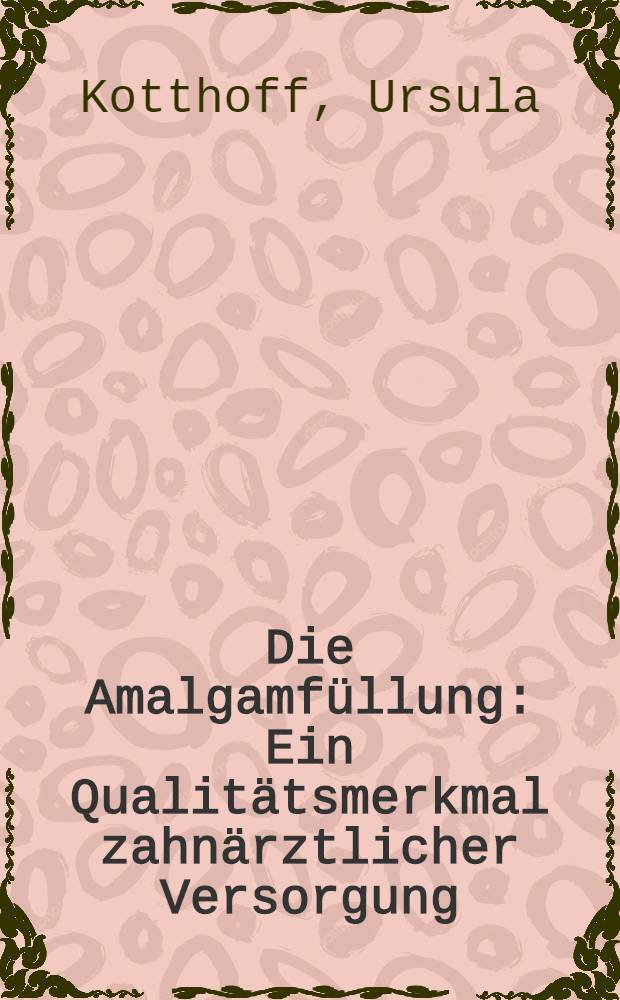 Kotthoff, Ursula

Die Amalgamfüllung: Ein Qualitätsmerkmal zahnärztlicher Versorgung